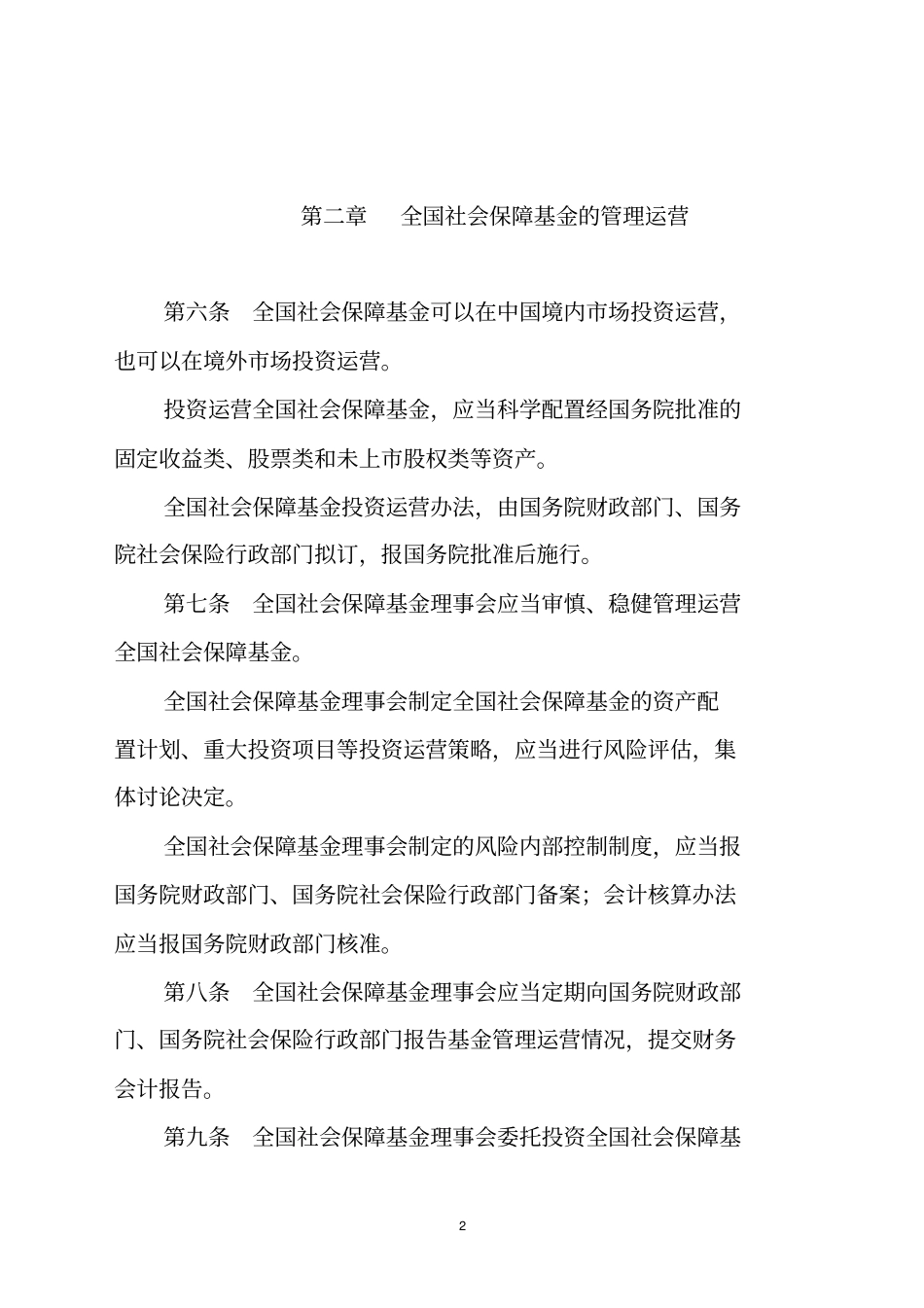 第二章　全国社会保障基金的管理运营

第六条　全国社会保障基金可以在中国境内市场投资运营，也可以在境外市场投资运营。

投资运营全国社会保障基金，应当科学配置经国务院批准的固定收益类、股票类和未上市股权类等资产。

全国社会保障基金投资运营办法，由国务院财政部门、国务院社会保险行政部门拟订，报国务院批准后施行。

第七条　全国社会保障基金理事会应当审慎、稳健管理运营全国社会保障基金。

全国社会保障基金理事会制定全国社会保障基金的资产配置计划、重大投资项目等投资运营策略，应当进行风险评估，集体讨论决定。

全国社会保障基金理事会制定的风险内部控制制度，应当报国务院财政部门、国务院社会保险行政部门备案；会计核算办法应当报国务院财政部门核准。

第八条　全国社会保障基金理事会应当定期向国务院财政部门、国务院社会保险行政部门报告基金管理运营情况，提交财务会计报告。

第九条　全国社会保障基金理事会委托投资全国社会保障基

2